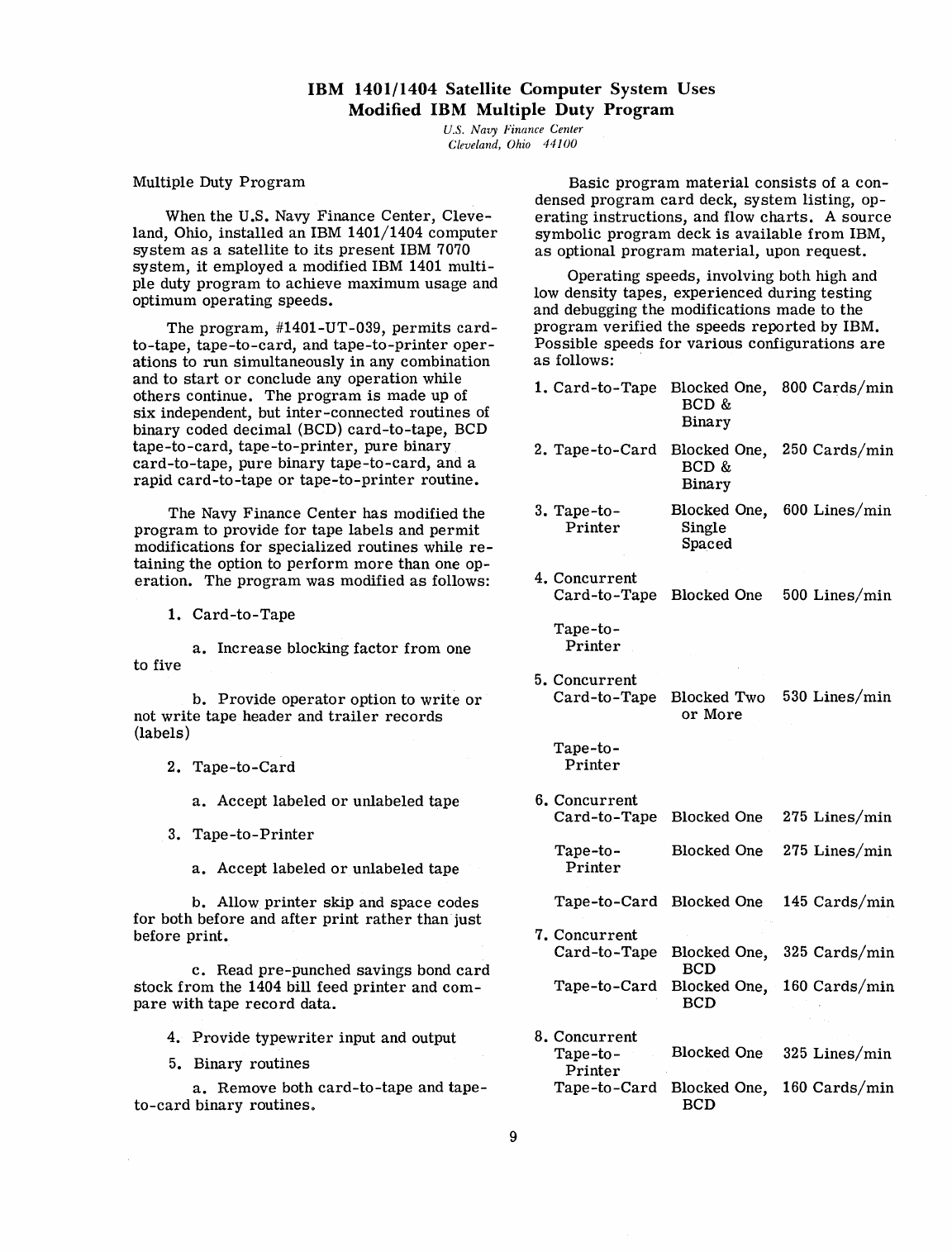 IBM 1401/1404 Satellite Computer System Uses Modified IBM Multiple Duty Program

U.S. Navy Finance Center
Cleveland, Ohio 44100

Multiple Duty Program

When the U.S. Navy Finance Center, Cleveland, Ohio, installed an IBM 1401/1404 computer system as a satellite to its present IBM 7070 system, it employed a modified IBM 1401 multiple duty program to achieve maximum usage and optimum operating speeds.

The program, #1401-UT-039, permits card-to-tape, tape-to-card, and tape-to-printer operations to run simultaneously in any combination and to start or conclude any operation while others continue. The program is made up of six independent, but inter-connected routines of binary coded decimal (BCD) card-to-tape, BCD tape-to-card, tape-to-printer, pure binary card-to-tape, pure binary tape-to-card, and a rapid card-to-tape or tape-to-printer routine.

The Navy Finance Center has modified the program to provide for tape labels and permit modifications for specialized routines while retaining the option to perform more than one operation. The program was modified as follows:

1. Card-to-Tape

a. Increase blocking factor from one to five

b. Provide operator option to write or not write tape header and trailer records (labels)

2. Tape-to-Card

a. Accept labeled or unlabeled tape

3. Tape-to-Printer

a. Accept labeled or unlabeled tape

b. Allow printer skip and space codes for both before and after print rather than just before print.

c. Read pre-punched savings bond card stock from the 1404 bill feed printer and compare with tape record data.

4. Provide typewriter input and output

5. Binary routines

a. Remove both card-to-tape and tape-to-card binary routines.

Basic program material consists of a condensed program card deck, system listing, operating instructions, and flow charts. A source symbolic program deck is available from IBM, as optional program material, upon request.

Operating speeds, involving both high and low density tapes, experienced during testing and debugging the modifications made to the program verified the speeds reported by IBM. Possible speeds for various configurations are as follows:

| | | |
|---|---|---|
| 1. Card-to-Tape | Blocked One, BCD & Binary | 800 Cards/min |
| 2. Tape-to-Card | Blocked One, BCD & Binary | 250 Cards/min |
| 3. Tape-to-Printer | Blocked One, Single Spaced | 600 Lines/min |
| 4. Concurrent Card-to-Tape | Blocked One | 500 Lines/min |
| Tape-to-Printer | | |
| 5. Concurrent Card-to-Tape | Blocked Two or More | 530 Lines/min |
| Tape-to-Printer | | |
| 6. Concurrent Card-to-Tape | Blocked One | 275 Lines/min |
| Tape-to-Printer | Blocked One | 275 Lines/min |
| Tape-to-Card | Blocked One | 145 Cards/min |
| 7. Concurrent Card-to-Tape | Blocked One, BCD | 325 Cards/min |
| Tape-to-Card | Blocked One, BCD | 160 Cards/min |
| 8. Concurrent Tape-to-Printer | Blocked One | 325 Lines/min |
| Tape-to-Card | Blocked One, BCD | 160 Cards/min |

9